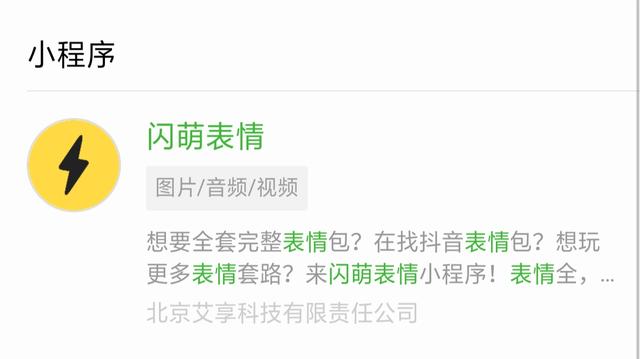 小程序

闪萌表情

图片/音频/视频

想要全套完整表情包？在找抖音表情包？想玩更多表情套路？来闪萌表情小程序！表情全，...

北京艾享科技有限责任公司